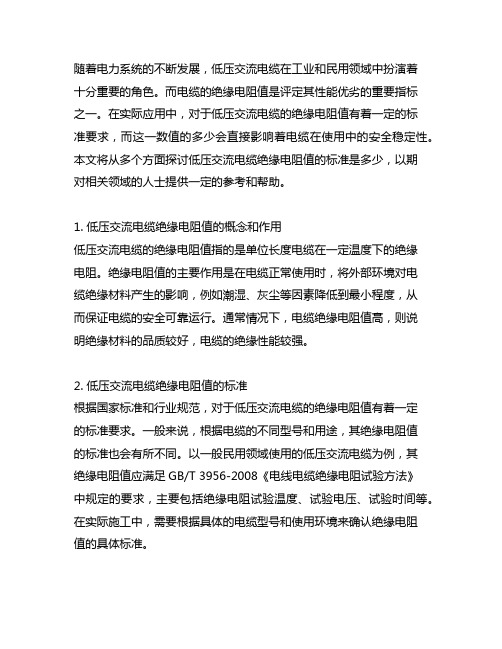 随着电力系统的不断发展，低压交流电缆在工业和民用领域中扮演着十分重要的角色。而电缆的绝缘电阻值是评定其性能优劣的重要指标之一。在实际应用中，对于低压交流电缆的绝缘电阻值有着一定的标准要求，而这一数值的多少会直接影响着电缆在使用中的安全稳定性。本文将从多个方面探讨低压交流电缆绝缘电阻值的标准是多少，以期对相关领域的人士提供一定的参考和帮助。

1. 低压交流电缆绝缘电阻值的概念和作用
低压交流电缆的绝缘电阻值指的是单位长度电缆在一定温度下的绝缘电阻。绝缘电阻值的主要作用是在电缆正常使用时，将外部环境对电缆绝缘材料产生的影响，例如潮湿、灰尘等因素降低到最小程度，从而保证电缆的安全可靠运行。通常情况下，电缆绝缘电阻值高，则说明绝缘材料的品质较好，电缆的绝缘性能较强。

2. 低压交流电缆绝缘电阻值的标准
根据国家标准和行业规范，对于低压交流电缆的绝缘电阻值有着一定的标准要求。一般来说，根据电缆的不同型号和用途，其绝缘电阻值的标准也会有所不同。以一般民用领域使用的低压交流电缆为例，其绝缘电阻值应满足 GB/T 3956-2008《电线电缆绝缘电阻试验方法》中规定的要求，主要包括绝缘电阻试验温度、试验电压、试验时间等。在实际施工中，需要根据具体的电缆型号和使用环境来确认绝缘电阻值的具体标准。